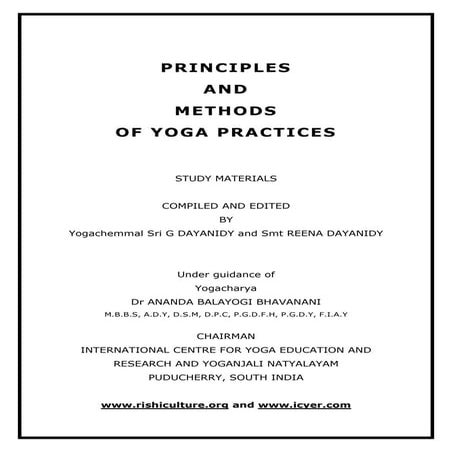 PRINCIPLES
AND
METHODS
OF YOGA PRACTICES

STUDY MATERIALS

COMPILED AND EDITED
BY
Yogachemmal Sri G DAYANIDY and Smt REENA DAYANIDY

Under guidance of
Yogacharya
Dr ANANDA BALAYOGI BHAVANANI
M.B.B.S, A.D.Y, D.S.M, D.P.C, P.G.D.F.H, P.G.D.Y, F.I.A.Y

CHAIRMAN
INTERNATIONAL CENTRE FOR YOGA EDUCATION AND RESEARCH AND YOGANJALI NATYALAYAM
PUDUCHERRY, SOUTH INDIA

www.rishiculture.org and www.icyer.com